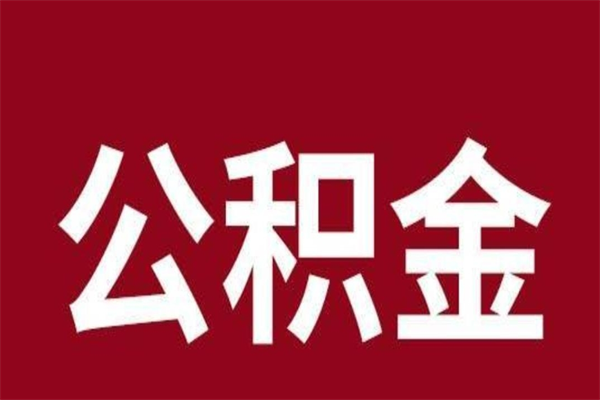 公积金